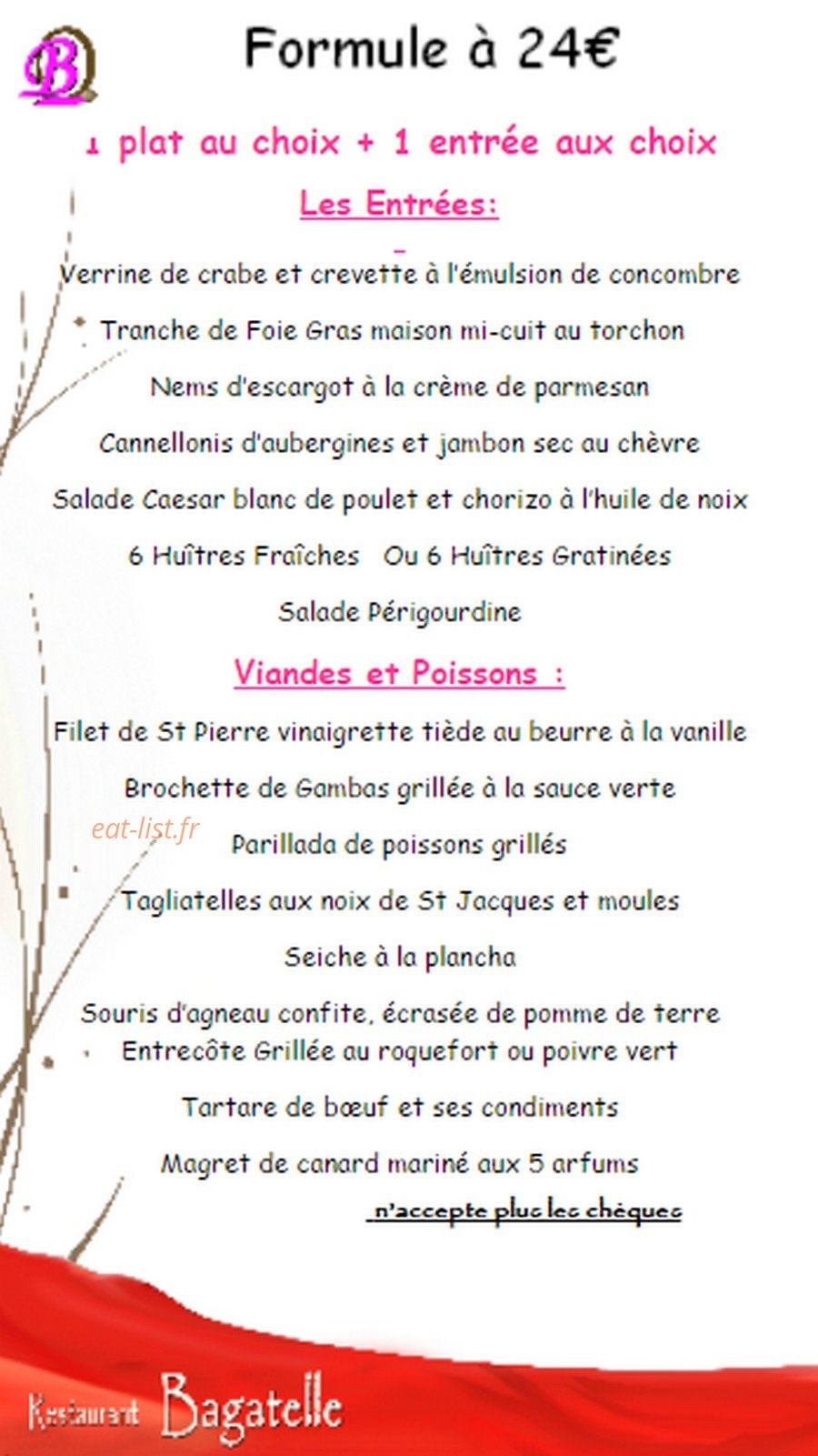 B

Formule à 24€

1 plat au choix + 1 entrée aux choix

Les Entrées:

Verrine de crabe et crevette à l'émulsion de concombre

Tranche de Foie Gras maison mi-cuit au torchon

Nems d'escargot à la crème de parmesan

Cannellonis d'aubergines et jambon sec au chèvre

Salade Caesar blanc de poulet et chorizo à l'huile de noix

6 Huîtres Fraîches Ou 6 Huîtres Gratinées

Salade Périgourdine

Viandes et Poissons :

Filet de St Pierre vinaigrette tiède au beurre à la vanille

Brochette de Gambas grillée à la sauce verte

eat-list.fr

Parillada de poissons grillés

Tagliatelles aux noix de St Jacques et moules

Seiche à la plancha

Souris d'agneau confite, écrasée de pomme de terre
Entrecôte Grillée au roquefort ou poivre vert

Tartare de bœuf et ses condiments

Magret de canard mariné aux 5 arfums

n'accepte plus les chèques

Restaurant Bagatelle